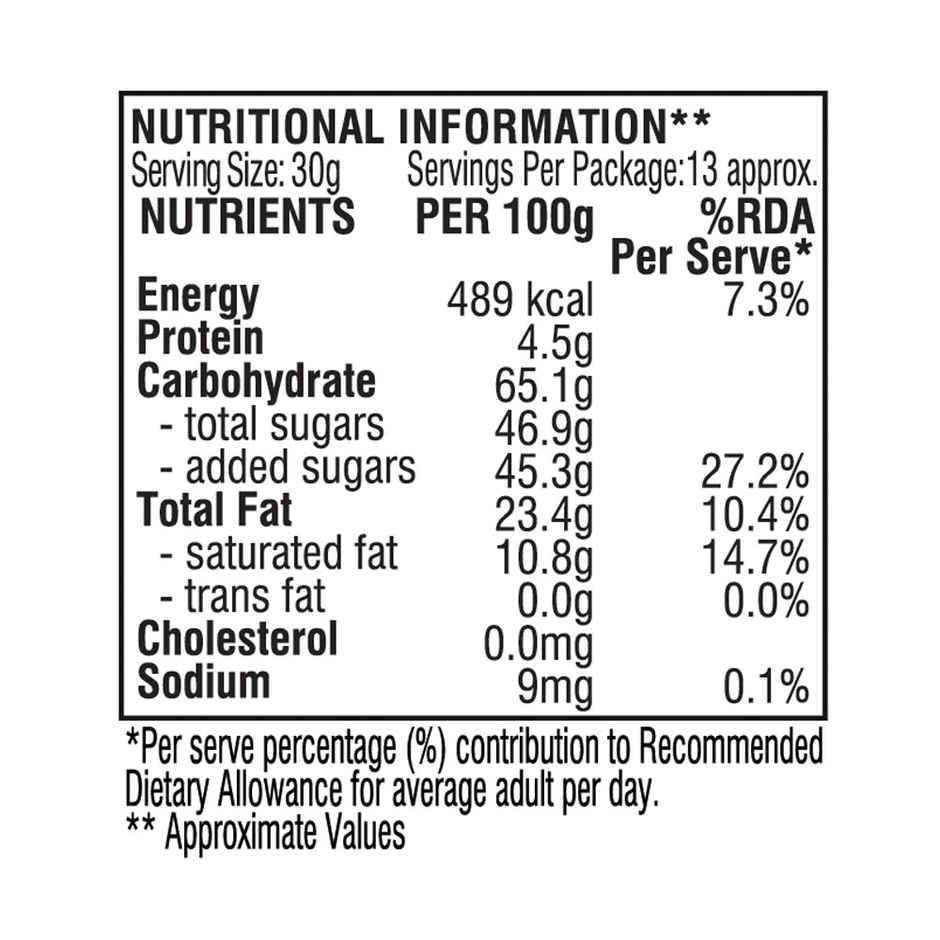 NUTRITIONAL INFORMATION**

Serving Size: 30g Servings Per Package:13 approx.

| NUTRIENTS | PER 100g | %RDA Per Serve* |
|---|---|---|
| Energy | 489 kcal | 7.3% |
| Protein | 4.5g | |
| Carbohydrate | 65.1g | |
| - total sugars | 46.9g | |
| - added sugars | 45.3g | 27.2% |
| Total Fat | 23.4g | 10.4% |
| - saturated fat | 10.8g | 14.7% |
| - trans fat | 0.0g | 0.0% |
| Cholesterol | 0.0mg | |
| Sodium | 9mg | 0.1% |

*Per serve percentage (%) contribution to Recommended Dietary Allowance for average adult per day.
** Approximate Values